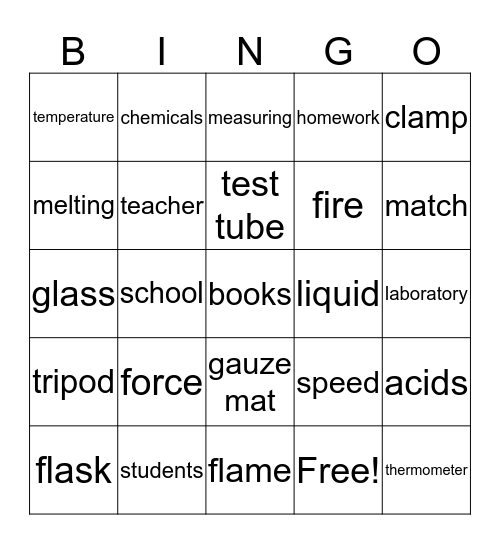 | B | I | N | G | O |
|---|---|---|---|---|
| temperature | chemicals | measuring | homework | clamp |
| melting | teacher | test tube | fire | match |
| glass | school | books | liquid | laboratory |
| tripod | force | gauze mat | speed | acids |
| flask | students | flame | Free! | thermometer |